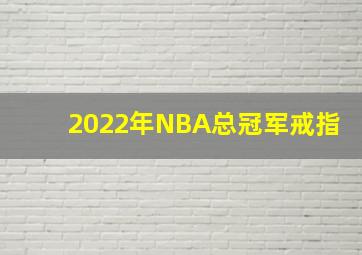 2022年NBA总冠军戒指